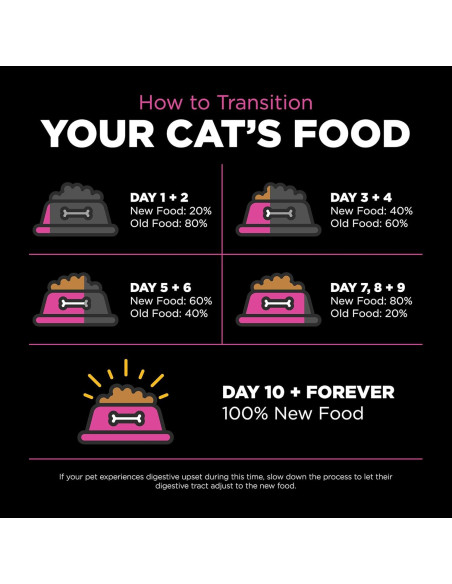 How to Transition
YOUR CAT'S FOOD

DAY 1 + 2
New Food: 20%
Old Food: 80%

DAY 3 + 4
New Food: 40%
Old Food: 60%

DAY 5 + 6
New Food: 60%
Old Food: 40%

DAY 7, 8 + 9
New Food: 80%
Old Food: 20%

DAY 10 + FOREVER
100% New Food

If your pet experiences digestive upset during this time, slow down the process to let their digestive tract adjust to the new food.